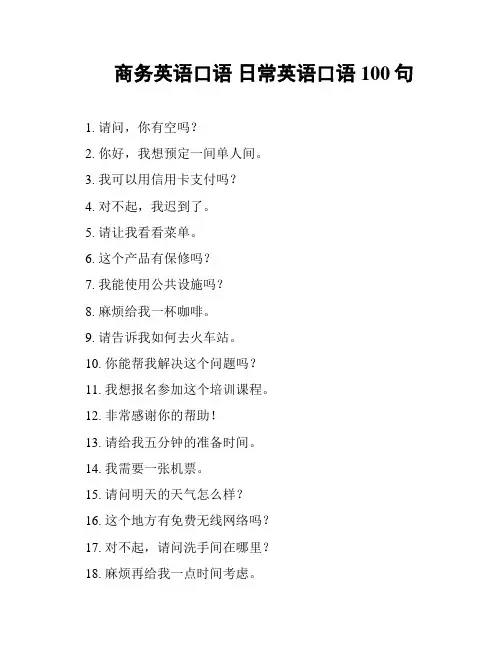 商务英语口语 日常英语口语 100 句

1. 请问，你有空吗？

2. 你好，我想预定一间单人间。

3. 我可以用信用卡支付吗？

4. 对不起，我迟到了。

5. 请让我看看菜单。

6. 这个产品有保修吗？

7. 我能使用公共设施吗？

8. 麻烦给我一杯咖啡。

9. 请告诉我如何去火车站。

10. 你能帮我解决这个问题吗？

11. 我想报名参加这个培训课程。

12. 非常感谢你的帮助！

13. 请给我五分钟的准备时间。

14. 我需要一张机票。

15. 请问明天的天气怎么样？

16. 这个地方有免费无线网络吗？

17. 对不起，请问洗手间在哪里？

18. 麻烦再给我一点时间考虑。